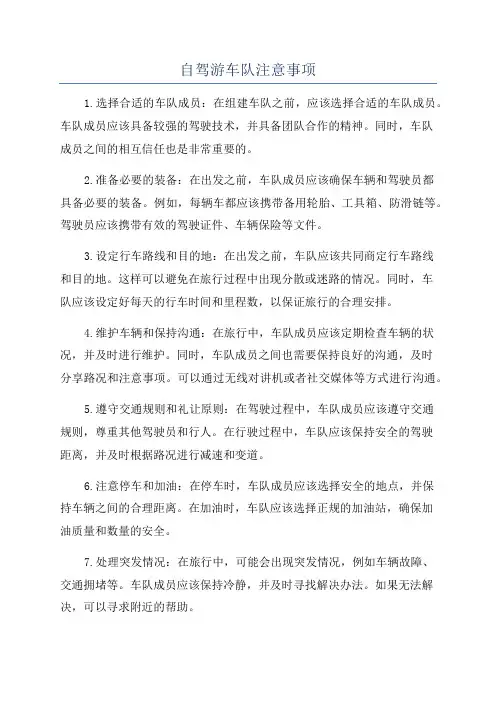 自驾游车队注意事项

1.选择合适的车队成员：在组建车队之前，应该选择合适的车队成员。车队成员应该具备较强的驾驶技术，并具备团队合作的精神。同时，车队成员之间的相互信任也是非常重要的。

2.准备必要的装备：在出发之前，车队成员应该确保车辆和驾驶员都具备必要的装备。例如，每辆车都应该携带备用轮胎、工具箱、防滑链等。驾驶员应该携带有效的驾驶证件、车辆保险等文件。

3.设定行车路线和目的地：在出发之前，车队应该共同商定行车路线和目的地。这样可以避免在旅行过程中出现分散或迷路的情况。同时，车队应该设定好每天的行车时间和里程数，以保证旅行的合理安排。

4.维护车辆和保持沟通：在旅行中，车队成员应该定期检查车辆的状况，并及时进行维护。同时，车队成员之间也需要保持良好的沟通，及时分享路况和注意事项。可以通过无线对讲机或者社交媒体等方式进行沟通。

5.遵守交通规则和礼让原则：在驾驶过程中，车队成员应该遵守交通规则，尊重其他驾驶员和行人。在行驶过程中，车队应该保持安全的驾驶距离，并及时根据路况进行减速和变道。

6.注意停车和加油：在停车时，车队成员应该选择安全的地点，并保持车辆之间的合理距离。在加油时，车队应该选择正规的加油站，确保加油质量和数量的安全。

7.处理突发情况：在旅行中，可能会出现突发情况，例如车辆故障、交通拥堵等。车队成员应该保持冷静，并及时寻找解决办法。如果无法解决，可以寻求附近的帮助。